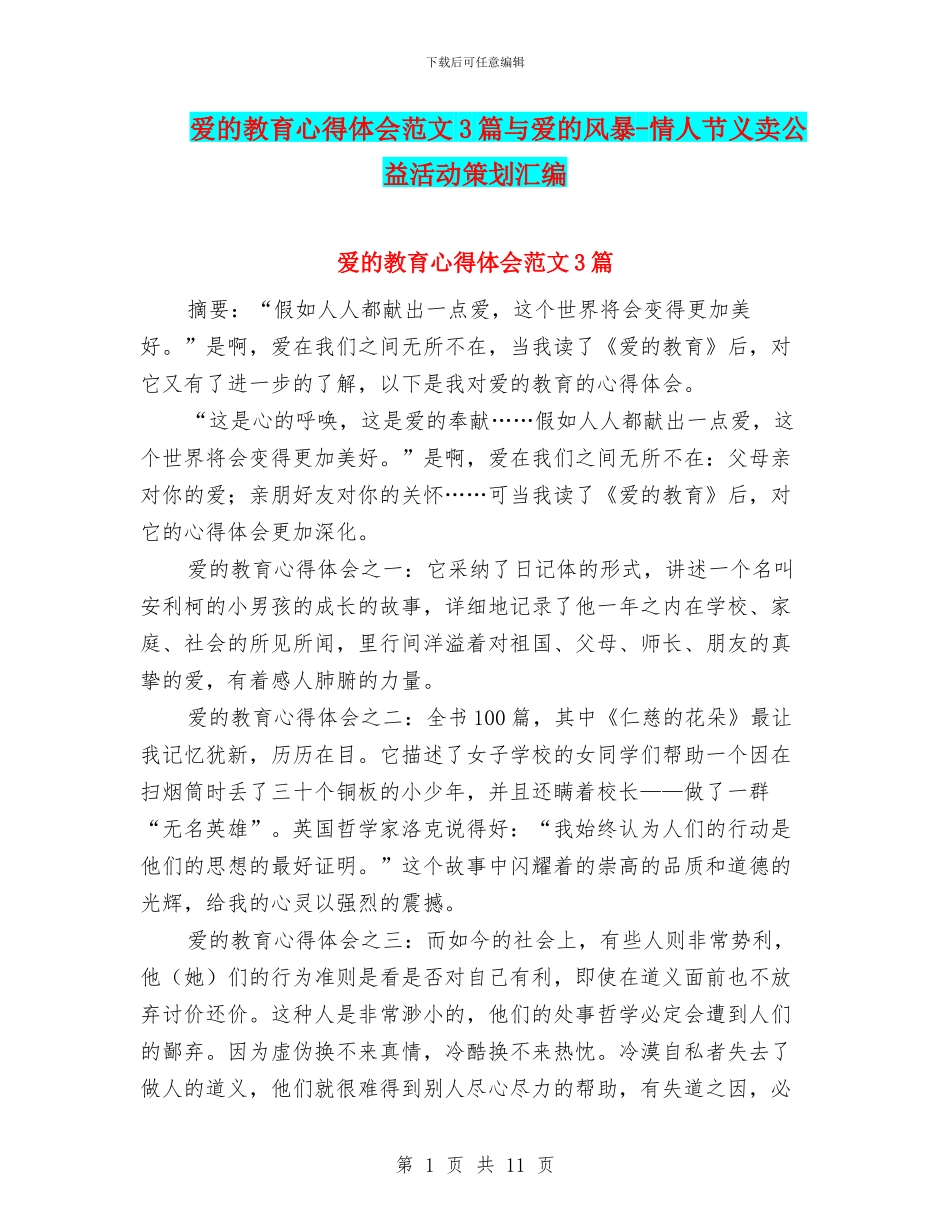 下载后可任意编辑

爱的教育心得体会范文3篇与爱的风暴-情人节义卖公益活动策划汇编

爱的教育心得体会范文3篇

摘要：“假如人人都献出一点爱，这个世界将会变得更加美好。”是啊，爱在我们之间无所不在，当我读了《爱的教育》后，对它又有了进一步的了解，以下是我对爱的教育的心得体会。

“这是心的呼唤，这是爱的奉献……假如人人都献出一点爱，这个世界将会变得更加美好。”是啊，爱在我们之间无所不在：父母亲对你的爱；亲朋好友对你的关怀……可当我读了《爱的教育》后，对它的心得体会更加深化。

爱的教育心得体会之一：它采纳了日记体的形式，讲述一个名叫安利柯的小男孩的成长的故事，详细地记录了他一年之内在学校、家庭、社会的所见所闻，里行间洋溢着对祖国、父母、师长、朋友的真挚的爱，有着感人肺腑的力量。

爱的教育心得体会之二：全书100篇，其中《仁慈的花朵》最让我记忆犹新，历历在目。它描述了女子学校的女同学们帮助一个因在扫烟筒时丢了三十个铜板的小少年，并且还瞒着校长——做了一群“无名英雄”。英国哲学家洛克说得好：“我始终认为人们的行动是他们的思想的最好证明。”这个故事中闪耀着的崇高的品质和道德的光辉，给我的心灵以强烈的震撼。

爱的教育心得体会之三：而如今的社会上，有些人则非常势利，他（她）们的行为准则是看是否对自己有利，即使在道义面前也不放弃讨价还价。这种人是非常渺小的，他们的处事哲学必定会遭到人们的鄙弃。因为虚伪换不来真情，冷酷换不来热忱。冷漠自私者失去了做人的道义，他们就很难得到别人尽心尽力的帮助，有失道之因，必

第 1 页 共 11 页